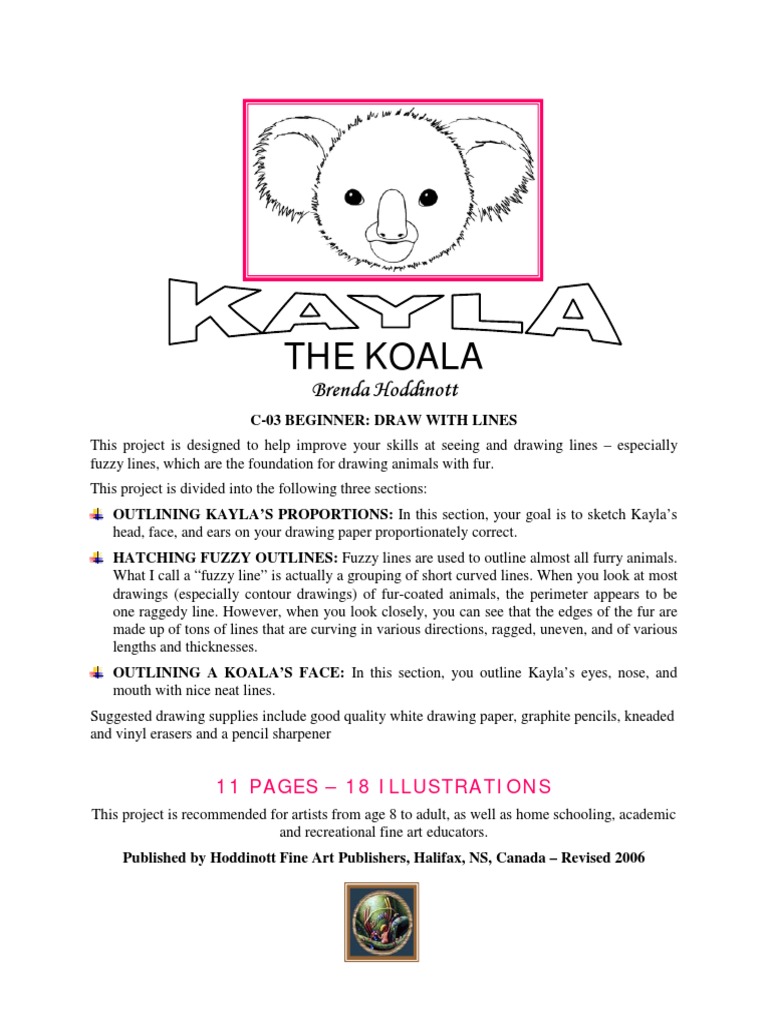 KAYLA

THE KOALA

Brenda Hoddinott

C-03 BEGINNER: DRAW WITH LINES

This project is designed to help improve your skills at seeing and drawing lines – especially fuzzy lines, which are the foundation for drawing animals with fur.

This project is divided into the following three sections:

OUTLINING KAYLA'S PROPORTIONS: In this section, your goal is to sketch Kayla's head, face, and ears on your drawing paper proportionately correct.

HATCHING FUZZY OUTLINES: Fuzzy lines are used to outline almost all furry animals. What I call a "fuzzy line" is actually a grouping of short curved lines. When you look at most drawings (especially contour drawings) of fur-coated animals, the perimeter appears to be one raggedy line. However, when you look closely, you can see that the edges of the fur are made up of tons of lines that are curving in various directions, ragged, uneven, and of various lengths and thicknesses.

OUTLINING A KOALA'S FACE: In this section, you outline Kayla's eyes, nose, and mouth with nice neat lines.

Suggested drawing supplies include good quality white drawing paper, graphite pencils, kneaded and vinyl erasers and a pencil sharpener

11 PAGES – 18 ILLUSTRATIONS

This project is recommended for artists from age 8 to adult, as well as home schooling, academic and recreational fine art educators.

Published by Hoddinott Fine Art Publishers, Halifax, NS, Canada – Revised 2006